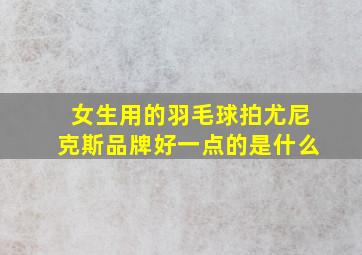 女生用的羽毛球拍尤尼克斯品牌好一点的是什么